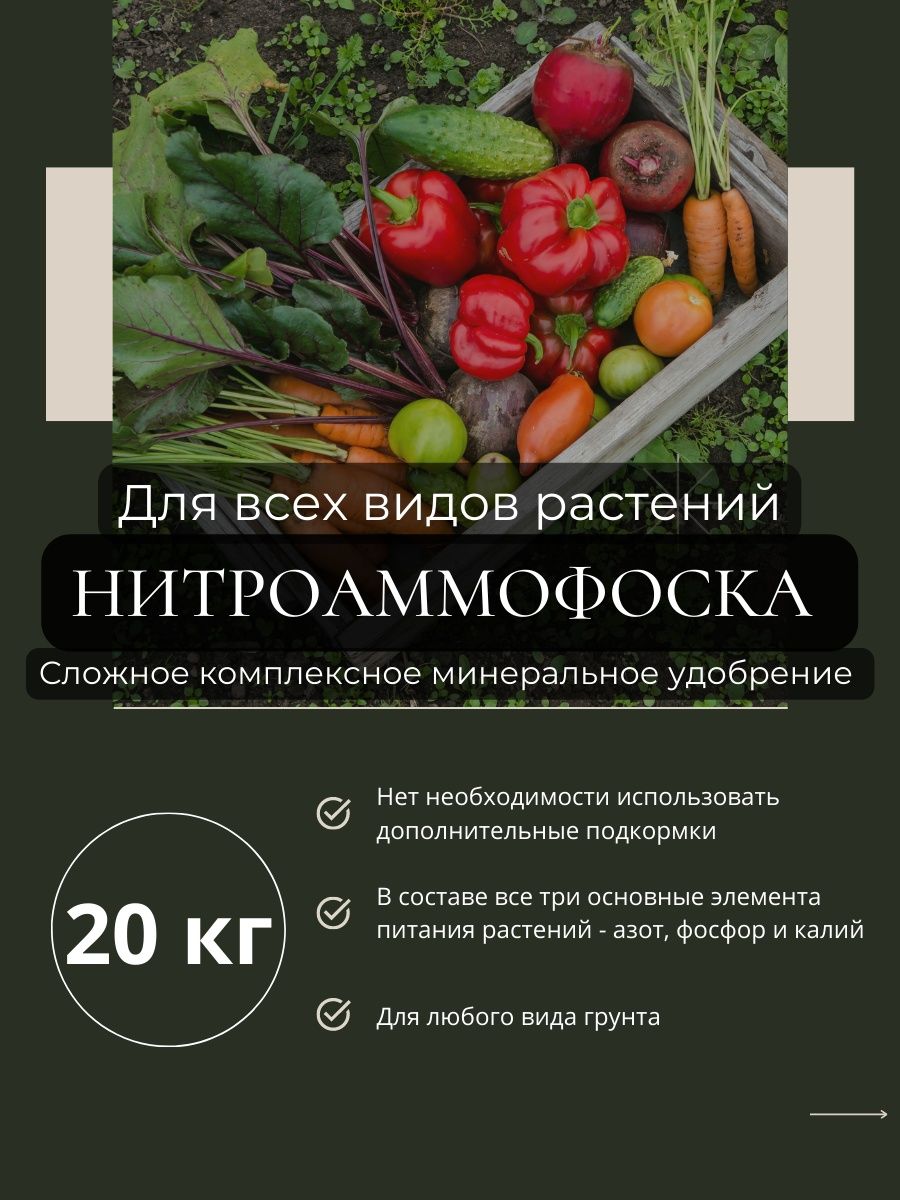 Для всех видов растений

НИТРОАММОФОСКА

Сложное комплексное минеральное удобрение

20 кг

Нет необходимости использовать дополнительные подкормки

В составе все три основные элемента питания растений - азот, фосфор и калий

Для любого вида грунта